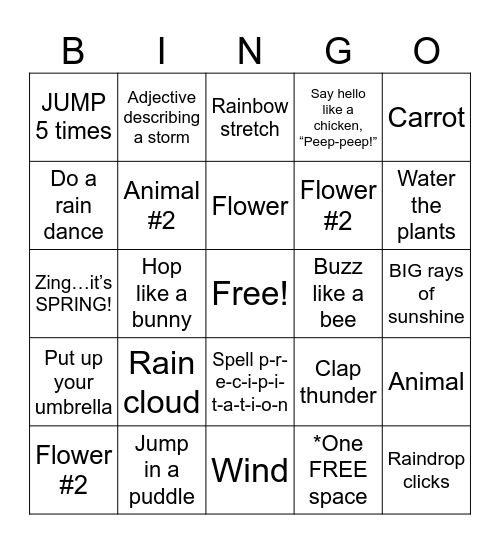 | B | I | N | G | O |
|---|---|---|---|---|
| JUMP 5 times | Adjective describing a storm | Rainbow stretch | Say hello like a chicken, “Peep-peep!” | Carrot |
| Do a rain dance | Animal #2 | Flower | Flower #2 | Water the plants |
| Zing…it’s SPRING! | Hop like a bunny | Free! | Buzz like a bee | BIG rays of sunshine |
| Put up your umbrella | Rain cloud | Spell p-r-e-c-i-p-i-t-a-t-i-o-n | Clap thunder | Animal |
| Flower #2 | Jump in a puddle | Wind | *One FREE space | Raindrop clicks |